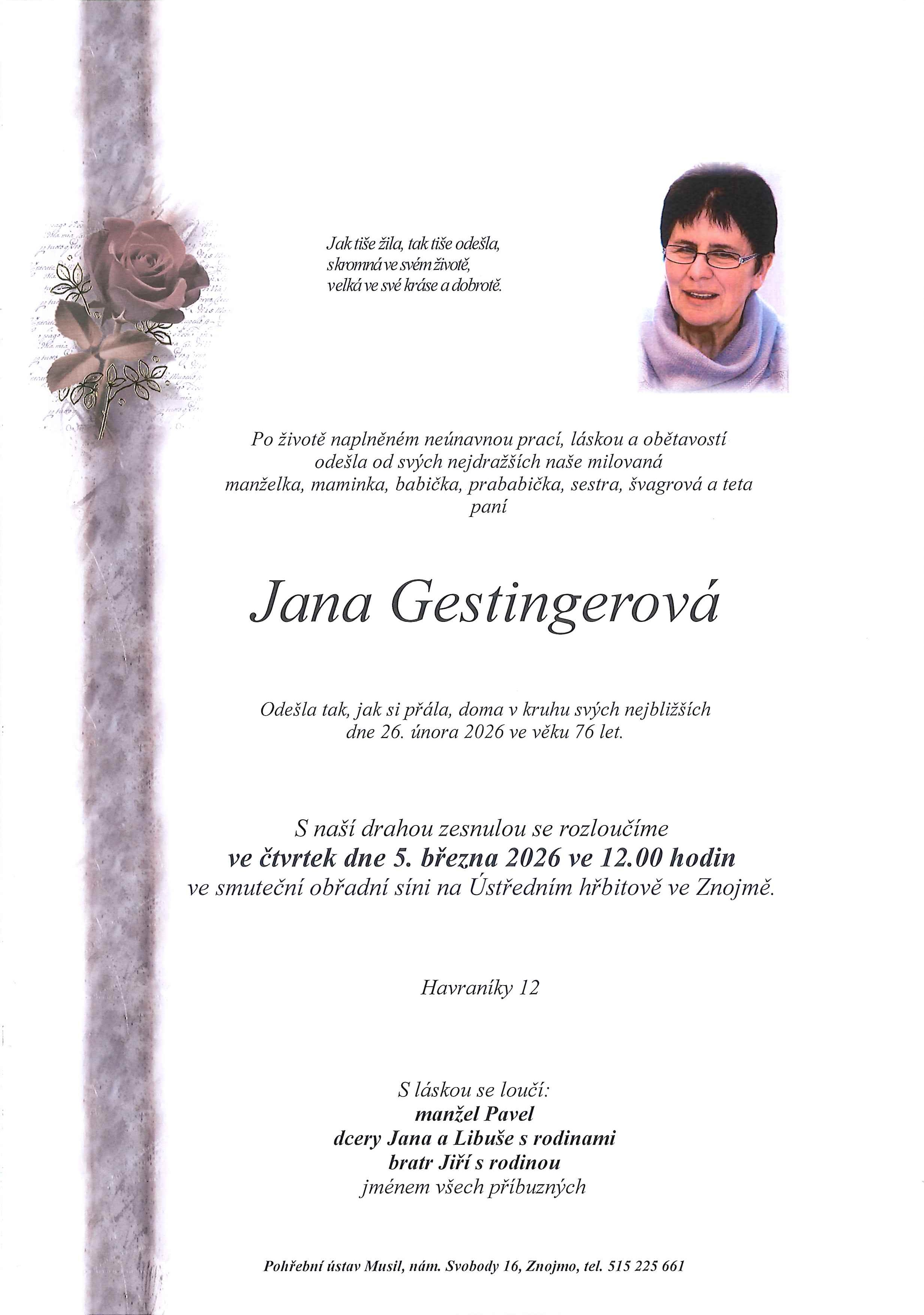 Jak tiše žila, tak tiše odešla,
skromná ve svém životě,
velká ve své kráse a dobrotě.

Po životě naplněném neúnavnou prací, láskou a obětavostí
odešla od svých nejdražších naše milovaná
manželka, maminka, babička, prababička, sestra, švagrová a teta
paní

Jana Gestingerová

Odešla tak, jak si přála, doma v kruhu svých nejbližších
dne 26. února 2026 ve věku 76 let.

S naší drahou zesnulou se rozloučíme
ve čtvrtek dne 5. března 2026 ve 12.00 hodin
ve smuteční obřadní síni na Ústředním hřbitově ve Znojmě.

Havraníky 12

S láskou se loučí:
manžel Pavel
dcery Jana a Libuše s rodinami
bratr Jiří s rodinou
jménem všech příbuzných

Pohřební ústav Musil, nám. Svobody 16, Znojmo, tel. 515 225 661